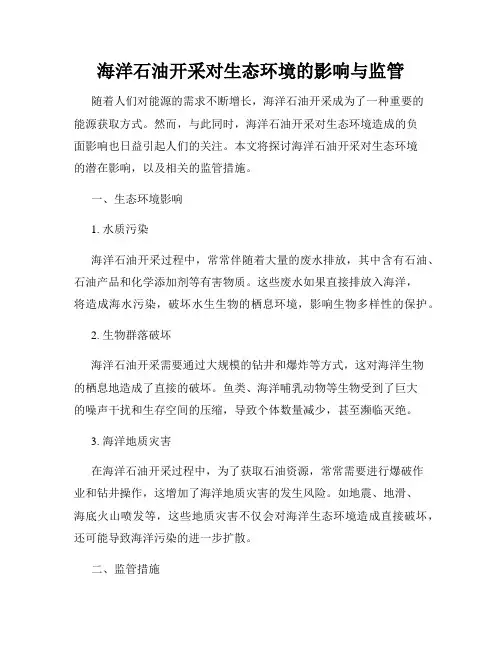 海洋石油开采对生态环境的影响与监管

随着人们对能源的需求不断增长，海洋石油开采成为了一种重要的能源获取方式。然而，与此同时，海洋石油开采对生态环境造成的负面影响也日益引起人们的关注。本文将探讨海洋石油开采对生态环境的潜在影响，以及相关的监管措施。

一、生态环境影响

1. 水质污染

海洋石油开采过程中，常常伴随着大量的废水排放，其中含有石油、石油产品和化学添加剂等有害物质。这些废水如果直接排放入海洋，将造成海水污染，破坏水生生物的栖息环境，影响生物多样性的保护。

2. 生物群落破坏

海洋石油开采需要通过大规模的钻井和爆炸等方式，这对海洋生物的栖息地造成了直接的破坏。鱼类、海洋哺乳动物等生物受到了巨大的噪声干扰和生存空间的压缩，导致个体数量减少，甚至濒临灭绝。

3. 海洋地质灾害

在海洋石油开采过程中，为了获取石油资源，常常需要进行爆破作业和钻井操作，这增加了海洋地质灾害的发生风险。如地震、地滑、海底火山喷发等，这些地质灾害不仅会对海洋生态环境造成直接破坏，还可能导致海洋污染的进一步扩散。

二、监管措施